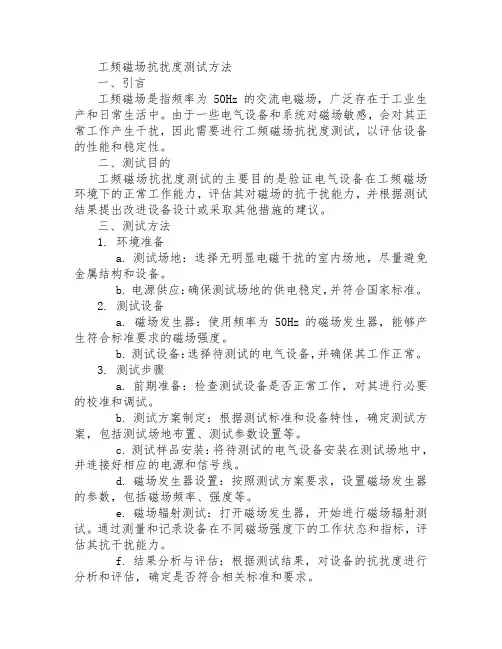 工频磁场抗扰度测试方法

一、引言

工频磁场是指频率为 50Hz 的交流电磁场，广泛存在于工业生产和日常生活中。由于一些电气设备和系统对磁场敏感，会对其正常工作产生干扰，因此需要进行工频磁场抗扰度测试，以评估设备的性能和稳定性。

二、测试目的

工频磁场抗扰度测试的主要目的是验证电气设备在工频磁场环境下的正常工作能力，评估其对磁场的抗干扰能力，并根据测试结果提出改进设备设计或采取其他措施的建议。

三、测试方法

1. 环境准备

a. 测试场地：选择无明显电磁干扰的室内场地，尽量避免金属结构和设备。

b. 电源供应：确保测试场地的供电稳定，并符合国家标准。

2. 测试设备

a. 磁场发生器：使用频率为 50Hz 的磁场发生器，能够产生符合标准要求的磁场强度。

b. 测试设备：选择待测试的电气设备，并确保其工作正常。

3. 测试步骤

a. 前期准备：检查测试设备是否正常工作，对其进行必要的校准和调试。

b. 测试方案制定：根据测试标准和设备特性，确定测试方案，包括测试场地布置、测试参数设置等。

c. 测试样品安装：将待测试的电气设备安装在测试场地中，并连接好相应的电源和信号线。

d. 磁场发生器设置：按照测试方案要求，设置磁场发生器的参数，包括磁场频率、强度等。

e. 磁场辐射测试：打开磁场发生器，开始进行磁场辐射测试。通过测量和记录设备在不同磁场强度下的工作状态和指标，评估其抗干扰能力。

f. 结果分析与评估：根据测试结果，对设备的抗扰度进行分析和评估，确定是否符合相关标准和要求。